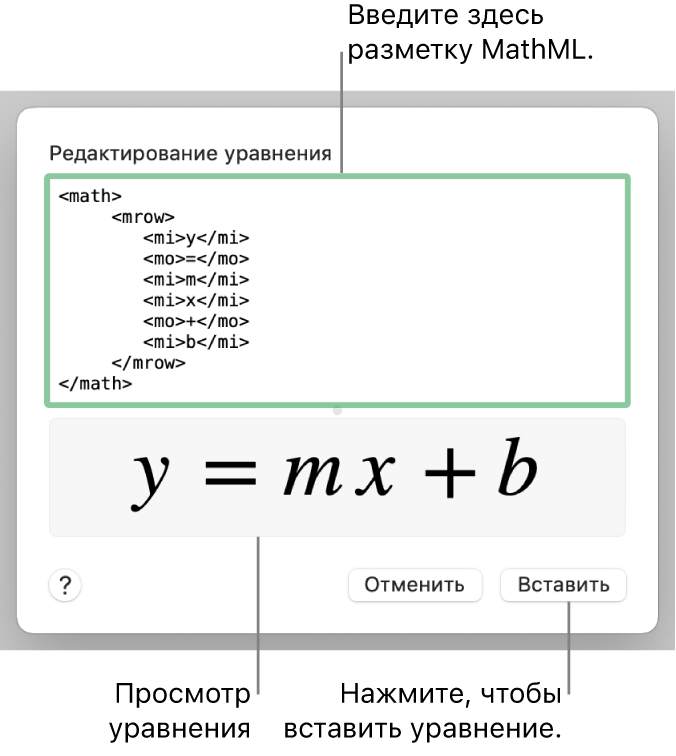 Введите здесь разметку MathML.

Редактирование уравнения

<math>
<mrow>
<mi>y</mi>
<mo>=</mo>
<mi>m</mi>
<mi>x</mi>
<mo>+</mo>
<mi>b</mi>
</mrow>
</math>

$y = mx + b$

?

Отменить

Вставить

Просмотр уравнения

Нажмите, чтобы вставить уравнение.